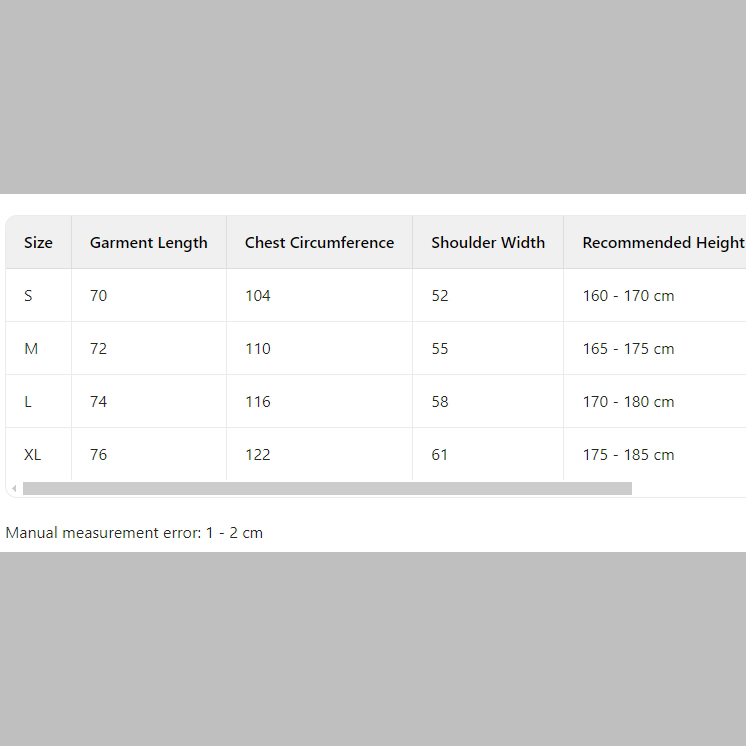 | Size | Garment Length | Chest Circumference | Shoulder Width | Recommended Height |
|---|---|---|---|---|
| S | 70 | 104 | 52 | 160 - 170 cm |
| M | 72 | 110 | 55 | 165 - 175 cm |
| L | 74 | 116 | 58 | 170 - 180 cm |
| XL | 76 | 122 | 61 | 175 - 185 cm |

Manual measurement error: 1 - 2 cm